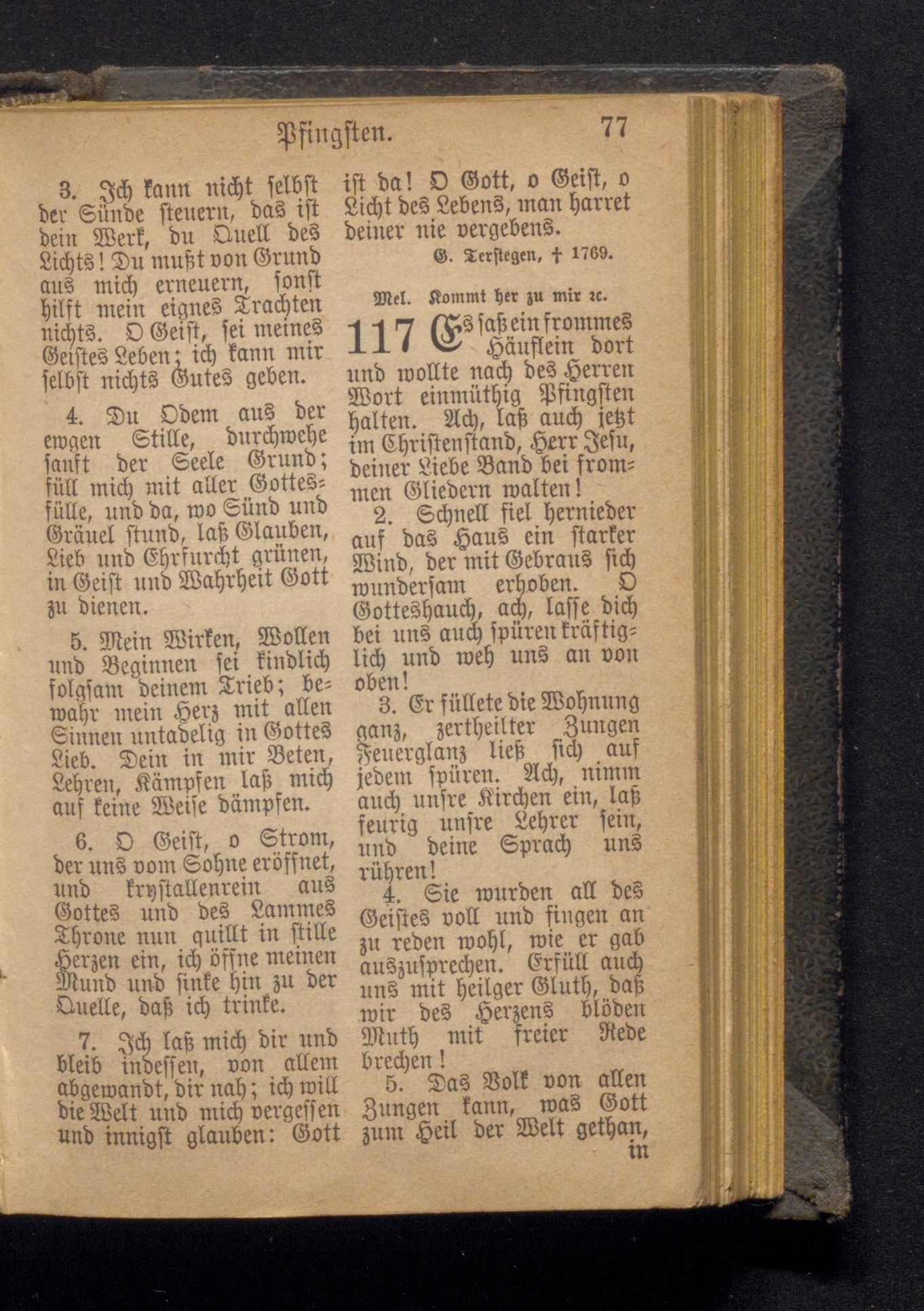 Pfingsten. 77

3. Ich kann nicht selbst der Sünde steuern, das ist dein Werk, du Quell des Lichts! Du mußt von Grund aus mich erneuern, sonst hilft mein eignes Trachten nichts. O Geist, sei meines Geistes Leben; ich kann mir selbst nichts Gutes geben.

4. Du Odem aus der ewgen Stille, durchwehe sanft der Seele Grund; füll mich mit aller Gottesfülle, und da, wo Sünd und Gräuel stund, laß Glauben, Lieb und Ehrfurcht grünen, in Geist und Wahrheit Gott zu dienen.

5. Mein Wirken, Wollen und Beginnen sei kindlich folgsam deinem Trieb; bewahr mein Herz mit allen Sinnen untadelig in Gottes Lieb. Dein in mir Beten, Lehren, Kämpfen laß mich auf keine Weise dämpfen.

6. O Geist, o Strom, der uns vom Sohne eröffnet, und krystallenrein aus Gottes und des Lammes Throne nun quillt in stille Herzen ein, ich öffne meinen Mund und sinke hin zu der Quelle, daß ich trinke.

7. Ich laß mich dir und bleib indessen, von allem abgewandt, dir nah; ich will die Welt und mich vergessen und innigst glauben: Gott ist da! O Gott, o Geist, o Licht des Lebens, man harret deiner nie vergebens.

G. Terstegen, † 1769.

Mel. Kommt her zu mir ꝛc.

117 Es saß ein frommes Häuflein dort und wollte nach des Herren Wort einmüthig Pfingsten halten. Ach, laß auch jetzt im Christenstand, Herr Jesu, deiner Liebe Band bei frommen Gliedern walten!

2. Schnell fiel hernieder auf das Haus ein starker Wind, der mit Gebraus sich wundersam erhoben. O Gotteshauch, ach, lasse dich bei uns auch spüren kräftiglich und weh uns an von oben!

3. Er füllete die Wohnung ganz, zertheilter Zungen Feuerglanz ließ sich auf jedem spüren. Ach, nimm auch unsre Kirchen ein, laß feurig unsre Lehrer sein, und deine Sprach uns rühren!

4. Sie wurden all des Geistes voll und fingen an zu reden wohl, wie er gab auszusprechen. Erfüll auch uns mit heilger Gluth, daß wir des Herzens blöden Muth mit freier Rede brechen!

5. Das Volk von allen Zungen kann, was Gott zum Heil der Welt gethan, in